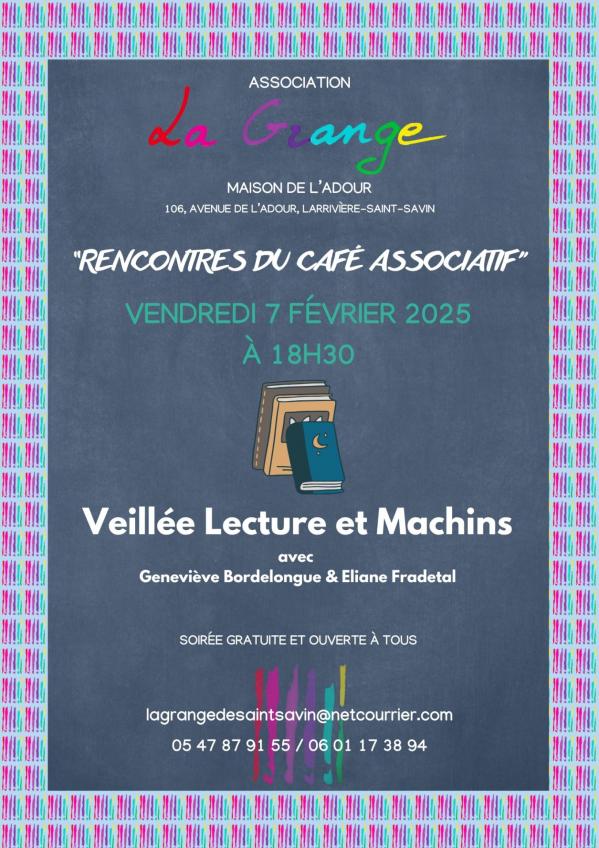 ASSOCIATION

La Grange

MAISON DE L'ADOUR

106, AVENUE DE L'ADOUR, LARRIVIÈRE-SAINT-SAVIN

"RENCONTRES DU CAFÉ ASSOCIATIF"

VENDREDI 7 FÉVRIER 2025

À 18H30

Veillée Lecture et Machins

avec

Geneviève Bordelongue & Eliane Fradetal

SOIRÉE GRATUITE ET OUVERTE À TOUS

lagrangedesaintsavin@netcourrier.com

05 47 87 91 55 / 06 01 17 38 94